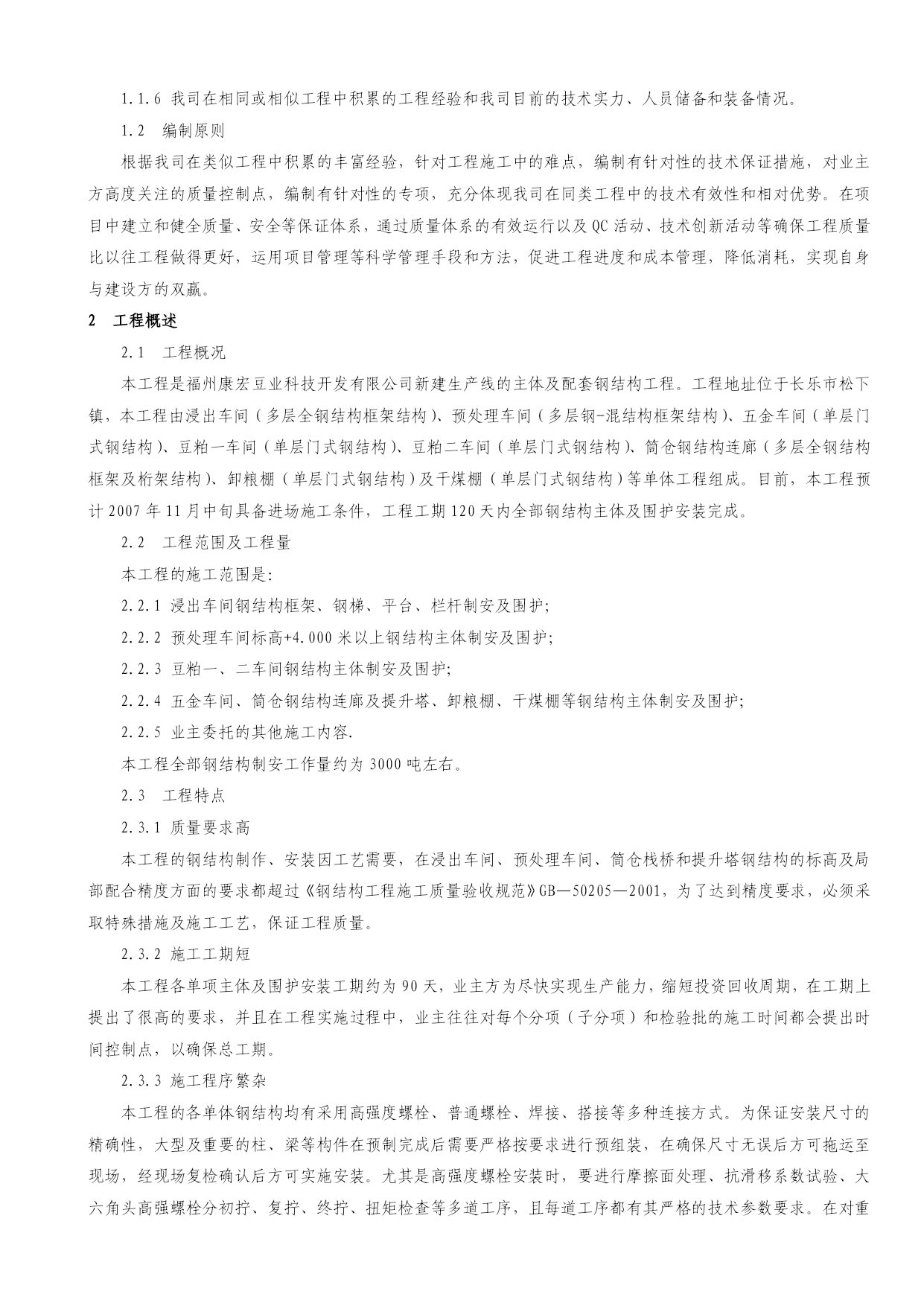 1.1.6 我司在相同或相似工程中积累的工程经验和我司目前的技术实力、人员储备和装备情况。

1.2 编制原则

根据我司在类似工程中积累的丰富经验，针对工程施工中的难点，编制有针对性的技术保证措施，对业主方高度关注的质量控制点，编制有针对性的专项，充分体现我司在同类工程中的技术有效性和相对优势。在项目中建立和健全质量、安全等保证体系，通过质量体系的有效运行以及QC活动、技术创新活动等确保工程质量比以往工程做得更好，运用项目管理等科学管理手段和方法，促进工程进度和成本管理，降低消耗，实现自身与建设方的双赢。

2 工程概述

2.1 工程概况

本工程是福州康宏豆业科技开发有限公司新建生产线的主体及配套钢结构工程。工程地址位于长乐市松下镇，本工程由浸出车间（多层全钢结构框架结构）、预处理车间（多层钢-混结构框架结构）、五金车间（单层门式钢结构）、豆粕一车间（单层门式钢结构）、豆粕二车间（单层门式钢结构）、筒仓钢结构连廊（多层全钢结构框架及桁架结构）、卸粮棚（单层门式钢结构）及干煤棚（单层门式钢结构）等单体工程组成。目前，本工程预计2007年11月中旬具备进场施工条件，工程工期120天内全部钢结构主体及围护安装完成。

2.2 工程范围及工程量

本工程的施工范围是:

2.2.1 浸出车间钢结构框架、钢梯、平台、栏杆制安及围护;

2.2.2 预处理车间标高+4.000米以上钢结构主体制安及围护;

2.2.3 豆粕一、二车间钢结构主体制安及围护;

2.2.4 五金车间、筒仓钢结构连廊及提升塔、卸粮棚、干煤棚等钢结构主体制安及围护;

2.2.5 业主委托的其他施工内容.

本工程全部钢结构制安工作量约为3000吨左右。

2.3 工程特点

2.3.1 质量要求高

本工程的钢结构制作、安装因工艺需要，在浸出车间、预处理车间、筒仓栈桥和提升塔钢结构的标高及局部配合精度方面的要求都超过《钢结构工程施工质量验收规范》GB—50205—2001，为了达到精度要求，必须采取特殊措施及施工工艺，保证工程质量。

2.3.2 施工工期短

本工程各单项主体及围护安装工期约为90天，业主方为尽快实现生产能力，缩短投资回收周期，在工期上提出了很高的要求，并且在工程实施过程中，业主往往对每个分项（子分项）和检验批的施工时间都会提出时间控制点，以确保总工期。

2.3.3 施工程序繁杂

本工程的各单体钢结构均有采用高强度螺栓、普通螺栓、焊接、搭接等多种连接方式。为保证安装尺寸的精确性，大型及重要的柱、梁等构件在预制完成后需要严格按要求进行预组装，在确保尺寸无误后方可拖运至现场，经现场复检确认后方可实施安装。尤其是高强度螺栓安装时，要进行摩擦面处理、抗滑移系数试验、大六角头高强螺栓分初拧、复拧、终拧、扭矩检查等多道工序，且每道工序都有其严格的技术参数要求。在对重